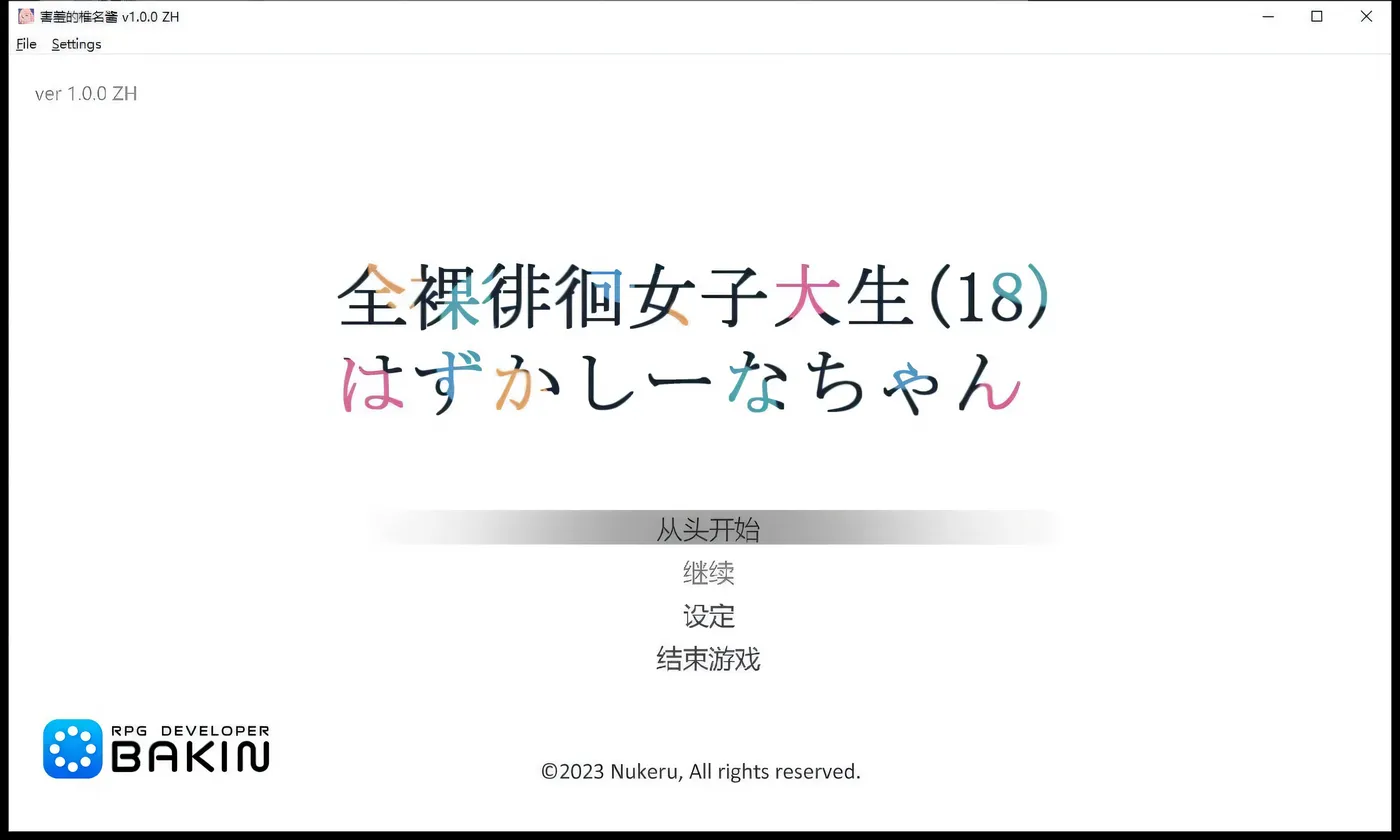 害羞的椎名酱 v1.0.0 ZH

File Settings

ver 1.0.0 ZH

全裸徘徊女子大生(18)
はずかしーなちゃん

从头开始
继续
设定
结束游戏

RPG DEVELOPER
BAKIN

©2023 Nukeru, All rights reserved.